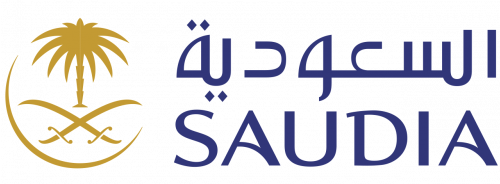 السعودية
SAUDIA